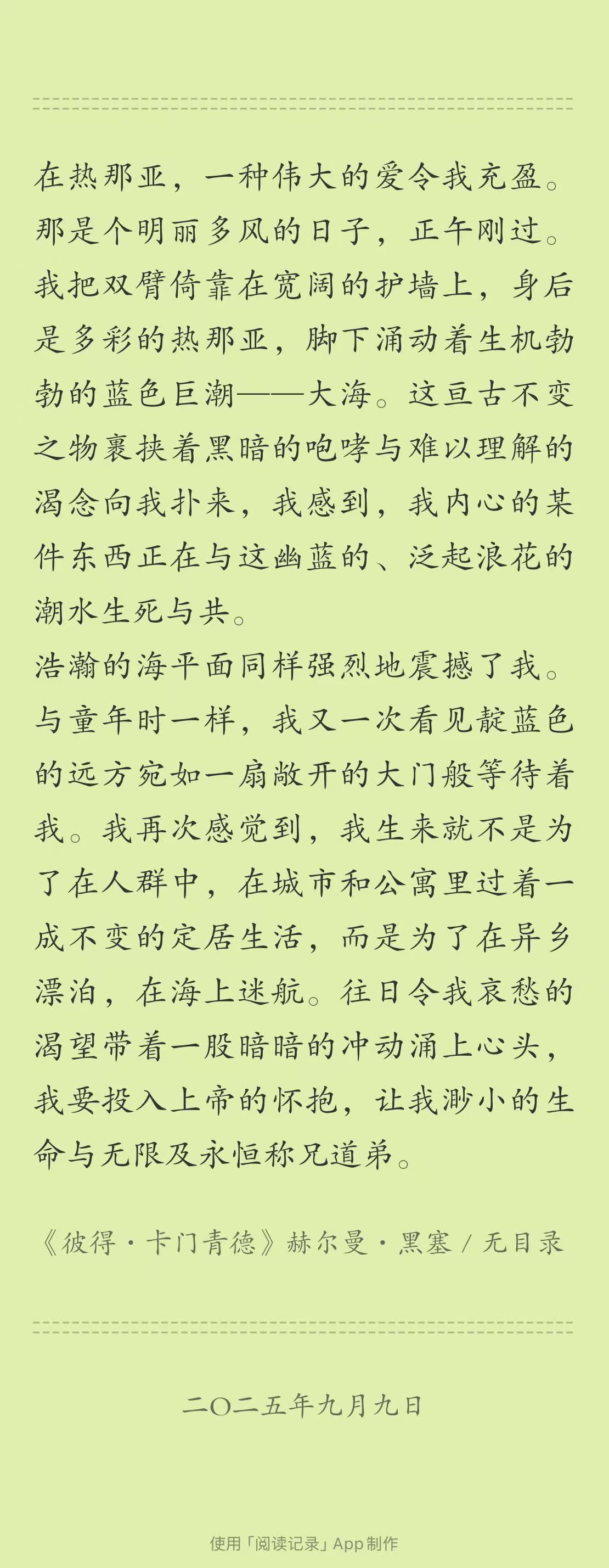 在热那亚，一种伟大的爱令我充盈。那是个明丽多风的日子，正午刚过。我把双臂倚靠在宽阔的护墙上，身后是多彩的热那亚，脚下涌动着生机勃勃的蓝色巨潮——大海。这亘古不变之物裹挟着黑暗的咆哮与难以理解的渴念向我扑来，我感到，我内心的某件东西正在与这幽蓝的、泛起浪花的潮水生死与共。
浩瀚的海平面同样强烈地震撼了我。与童年时一样，我又一次看见靛蓝色的远方宛如一扇敞开的大门般等待着我。我再次感觉到，我生来就不是为了在人群中，在城市和公寓里过着一成不变的定居生活，而是为了在异乡漂泊，在海上迷航。往日令我哀愁的渴望带着一股暗暗的冲动涌上心头，我要投入上帝的怀抱，让我渺小的生命与无限及永恒称兄道弟。

《彼得·卡门青德》赫尔曼·黑塞 / 无目录

二〇二五年九月九日

使用「阅读记录」App 制作